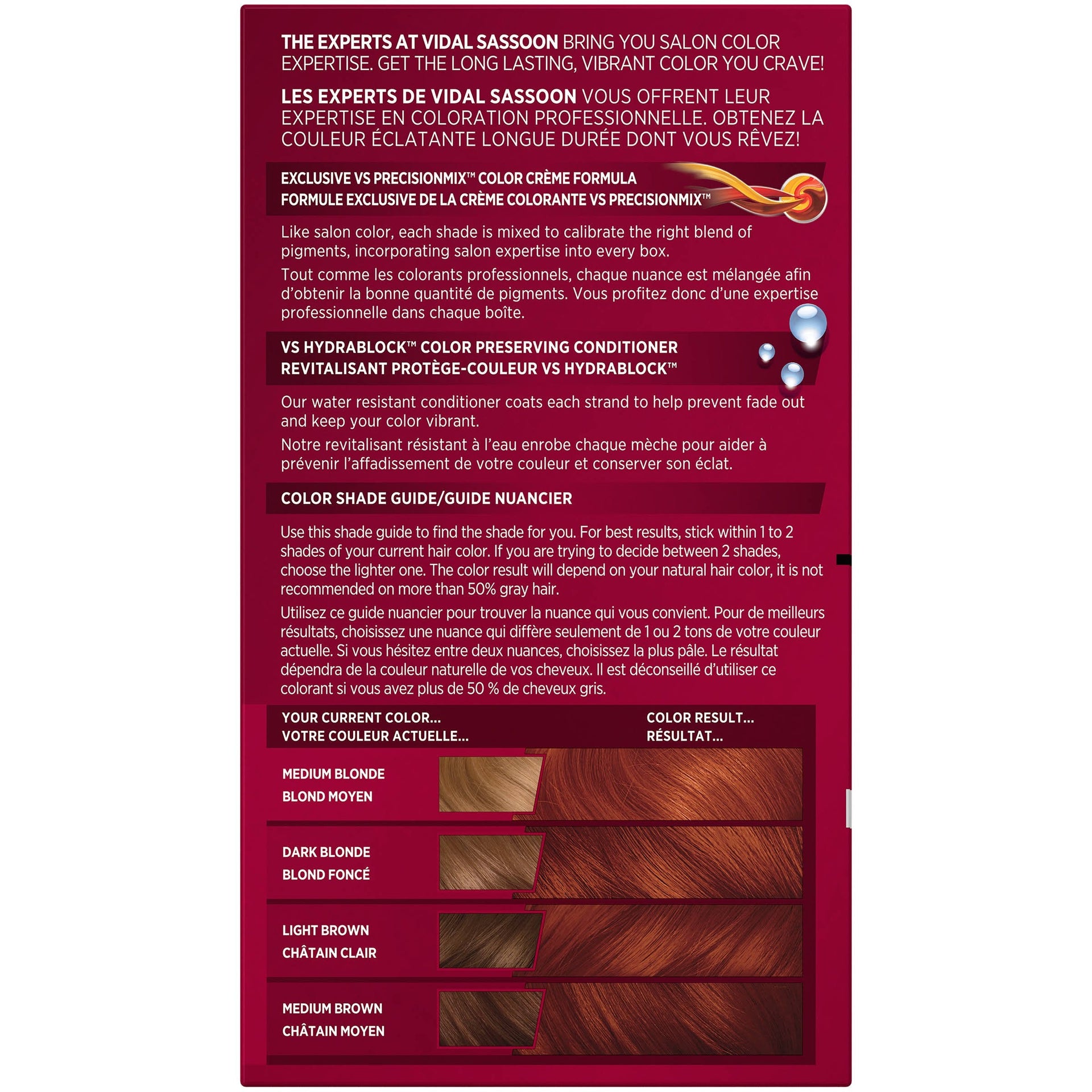 THE EXPERTS AT VIDAL SASSOON BRING YOU SALON COLOR EXPERTISE. GET THE LONG LASTING, VIBRANT COLOR YOU CRAVE!

LES EXPERTS DE VIDAL SASSOON VOUS OFFRENT LEUR EXPERTISE EN COLORATION PROFESSIONNELLE. OBTENEZ LA COULEUR ÉCLATANTE LONGUE DURÉE DONT VOUS RÊVEZ!

EXCLUSIVE VS PRECISIONMIX™ COLOR CRÈME FORMULA
FORMULE EXCLUSIVE DE LA CRÈME COLORANTE VS PRECISIONMIX™

Like salon color, each shade is mixed to calibrate the right blend of pigments, incorporating salon expertise into every box.

Tout comme les colorants professionnels, chaque nuance est mélangée afin d'obtenir la bonne quantité de pigments. Vous profitez donc d'une expertise professionnelle dans chaque boîte.

VS HYDRABLOCK™ COLOR PRESERVING CONDITIONER
REVITALISANT PROTÈGE-COULEUR VS HYDRABLOCK™

Our water resistant conditioner coats each strand to help prevent fade out and keep your color vibrant.

Notre revitalisant résistant à l'eau enrobe chaque mèche pour aider à prévenir l'affadissement de votre couleur et conserver son éclat.

COLOR SHADE GUIDE/GUIDE NUANCIER

Use this shade guide to find the shade for you. For best results, stick within 1 to 2 shades of your current hair color. If you are trying to decide between 2 shades, choose the lighter one. The color result will depend on your natural hair color, it is not recommended on more than 50% gray hair.

Utilisez ce guide nuancier pour trouver la nuance qui vous convient. Pour de meilleurs résultats, choisissez une nuance qui diffère seulement de 1 ou 2 tons de votre couleur actuelle. Si vous hésitez entre deux nuances, choisissez la plus pâle. Le résultat dépendra de la couleur naturelle de vos cheveux. Il est déconseillé d'utiliser ce colorant si vous avez plus de 50 % de cheveux gris.

YOUR CURRENT COLOR...
VOTRE COULEUR ACTUELLE...

COLOR RESULT...
RÉSULTAT...

MEDIUM BLONDE
BLOND MOYEN

DARK BLONDE
BLOND FONCÉ

LIGHT BROWN
CHÂTAIN CLAIR

MEDIUM BROWN
CHÂTAIN MOYEN